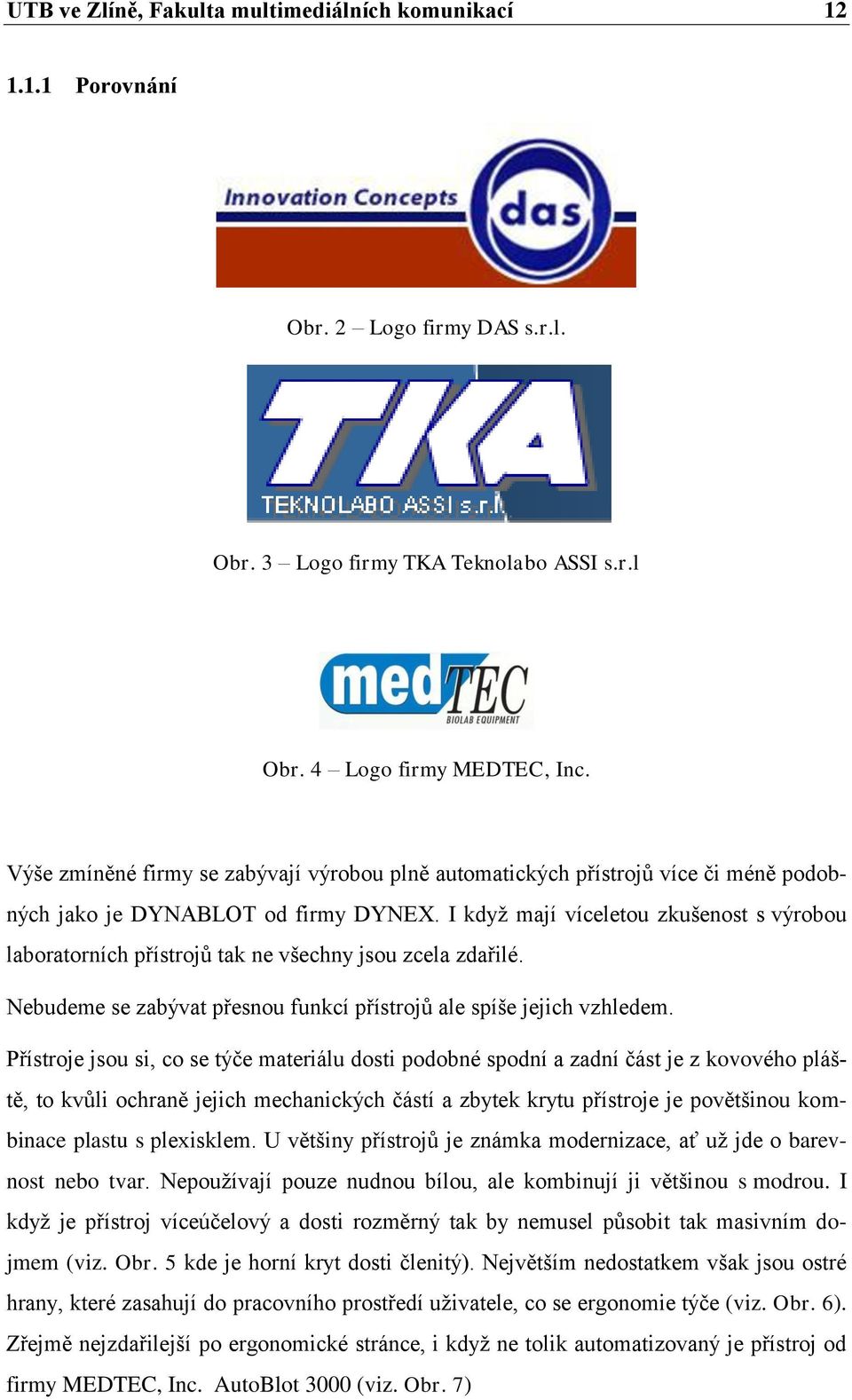 UTB ve Zlíně, Fakulta multimediálních komunikací 12

1.1.1 Porovnání

Innovation Concepts das

Obr. 2 – Logo firmy DAS s.r.l.

TKA TEKNOLABO ASSI s.r.l.

Obr. 3 – Logo firmy TKA Teknolabo ASSI s.r.l

medTEC BIOLAB EQUIPMENT

Obr. 4 – Logo firmy MEDTEC, Inc.

Výše zmíněné firmy se zabývají výrobou plně automatických přístrojů více či méně podobných jako je DYNABLOT od firmy DYNEX. I když mají víceletou zkušenost s výrobou laboratorních přístrojů tak ne všechny jsou zcela zdařilé.

Nebudeme se zabývat přesnou funkcí přístrojů ale spíše jejich vzhledem.

Přístroje jsou si, co se týče materiálu dosti podobné spodní a zadní část je z kovového pláště, to kvůli ochraně jejich mechanických částí a zbytek krytu přístroje je povětšinou kombinace plastu s plexisklem. U většiny přístrojů je známka modernizace, ať už jde o barevnost nebo tvar. Nepoužívají pouze nudnou bílou, ale kombinují ji většinou s modrou. I když je přístroj víceúčelový a dosti rozměrný tak by nemusel působit tak masivním dojmem (viz. Obr. 5 kde je horní kryt dosti členitý). Největším nedostatkem však jsou ostré hrany, které zasahují do pracovního prostředí uživatele, co se ergonomie týče (viz. Obr. 6). Zřejmě nejzdařilejší po ergonomické stránce, i když ne tolik automatizovaný je přístroj od firmy MEDTEC, Inc. AutoBlot 3000 (viz. Obr. 7)